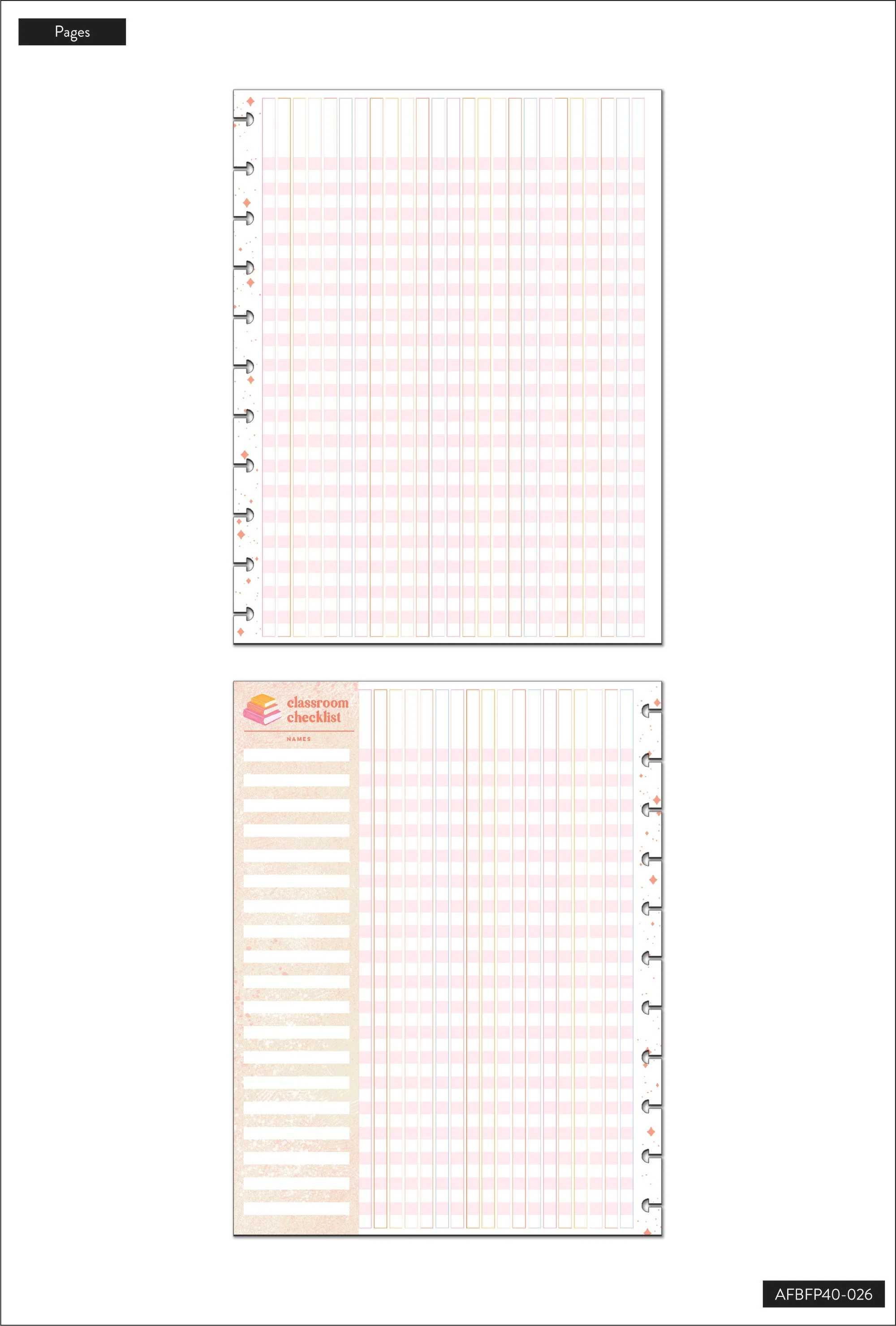 Pages

classroom
checklist

NAMES

AFBFP40-026